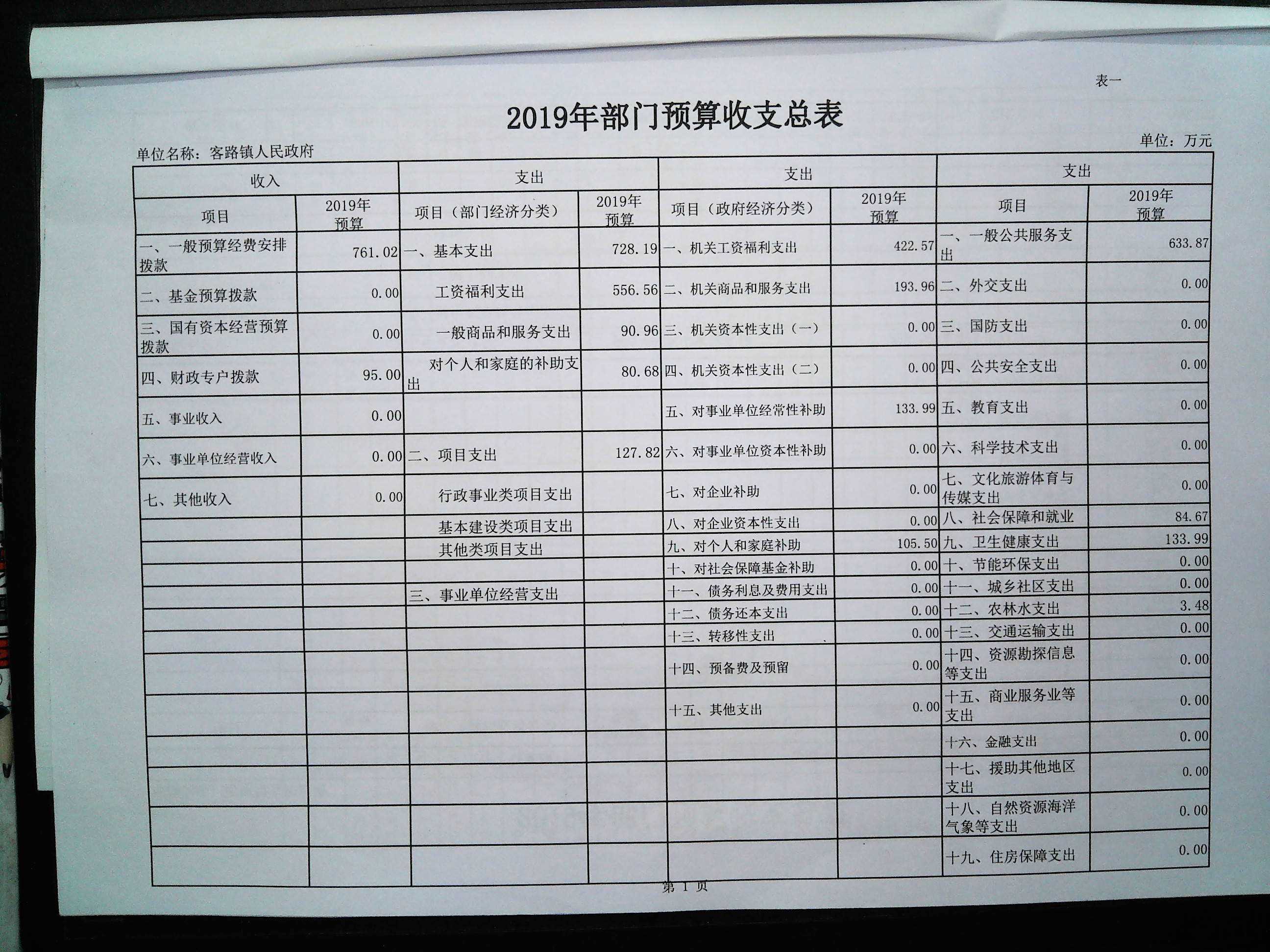 表一

2019年部门预算收支总表

单位名称：客路镇人民政府

单位：万元

| 收入 | | 支出 | | 支出 | | 支出 | |
|---|---|---|---|---|---|---|---|
| 项目 | 2019年预算 | 项目（部门经济分类） | 2019年预算 | 项目（政府经济分类） | 2019年预算 | 项目 | 2019年预算 |
| 一、一般预算经费安排拨款 | 761.02 | 一、基本支出 | 728.19 | 一、机关工资福利支出 | 422.57 | 一、一般公共服务支出 | 633.87 |
| 二、基金预算拨款 | 0.00 | 工资福利支出 | 556.56 | 二、机关商品和服务支出 | 193.96 | 二、外交支出 | 0.00 |
| 三、国有资本经营预算拨款 | 0.00 | 一般商品和服务支出 | 90.96 | 三、机关资本性支出（一） | 0.00 | 三、国防支出 | 0.00 |
| 四、财政专户拨款 | 95.00 | 对个人和家庭的补助支出 | 80.68 | 四、机关资本性支出（二） | 0.00 | 四、公共安全支出 | 0.00 |
| 五、事业收入 | 0.00 | | | 五、对事业单位经常性补助 | 133.99 | 五、教育支出 | 0.00 |
| 六、事业单位经营收入 | 0.00 | 二、项目支出 | 127.82 | 六、对事业单位资本性补助 | 0.00 | 六、科学技术支出 | 0.00 |
| 七、其他收入 | 0.00 | 行政事业类项目支出 | | 七、对企业补助 | 0.00 | 七、文化旅游体育与传媒支出 | 0.00 |
| | | 基本建设类项目支出 | | 八、对企业资本性支出 | 0.00 | 八、社会保障和就业 | 84.67 |
| | | 其他类项目支出 | | 九、对个人和家庭补助 | 105.50 | 九、卫生健康支出 | 133.99 |
| | | | | 十、对社会保障基金补助 | 0.00 | 十、节能环保支出 | 0.00 |
| | | 三、事业单位经营支出 | | 十一、债务利息及费用支出 | 0.00 | 十一、城乡社区支出 | 0.00 |
| | | | | 十二、债务还本支出 | 0.00 | 十二、农林水支出 | 3.48 |
| | | | | 十三、转移性支出 | 0.00 | 十三、交通运输支出 | 0.00 |
| | | | | 十四、预备费及预留 | 0.00 | 十四、资源勘探信息等支出 | 0.00 |
| | | | | 十五、其他支出 | 0.00 | 十五、商业服务业等支出 | 0.00 |
| | | | | | | 十六、金融支出 | 0.00 |
| | | | | | | 十七、援助其他地区支出 | 0.00 |
| | | | | | | 十八、自然资源海洋气象等支出 | 0.00 |
| | | | | | | 十九、住房保障支出 | 0.00 |

第 1 页